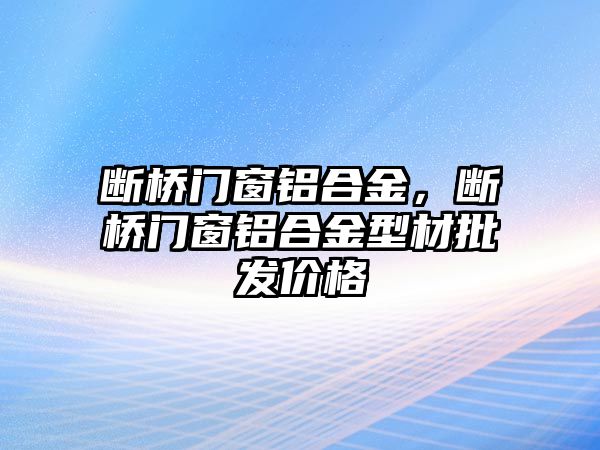 断桥门窗铝合金，断桥门窗铝合金型材批发价格